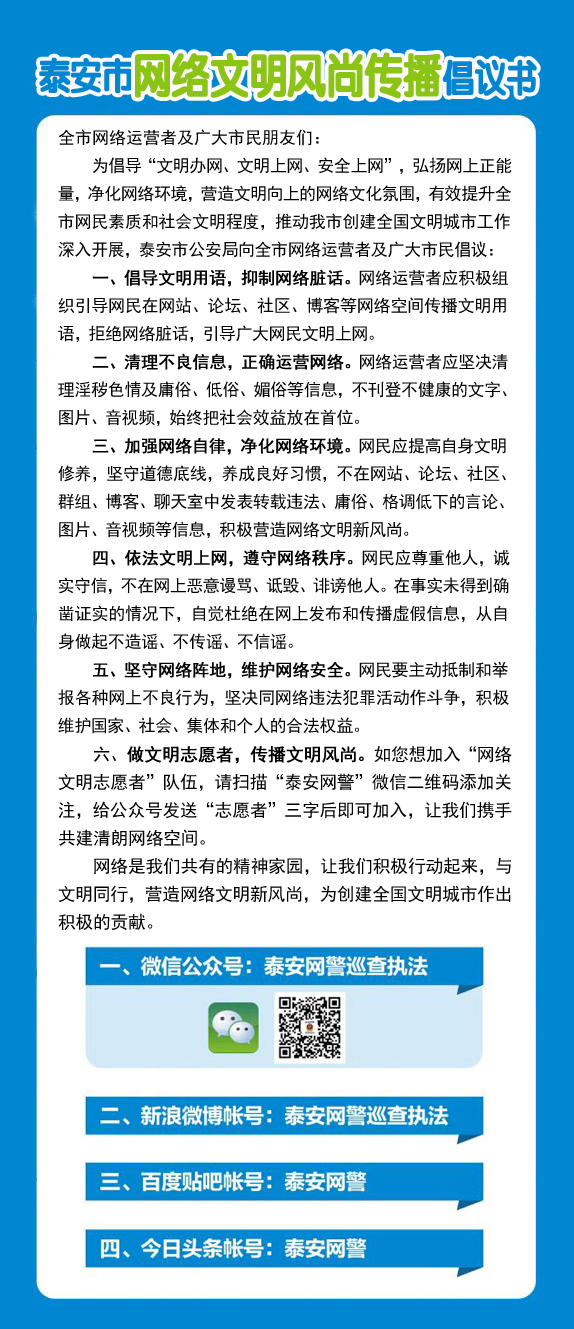 泰安市网络文明风尚传播倡议书

全市网络运营者及广大市民朋友们：

为倡导“文明办网、文明上网、安全上网”，弘扬网上正能量，净化网络环境，营造文明向上的网络文化氛围，有效提升全市网民素质和社会文明程度，推动我市创建全国文明城市工作深入开展，泰安市公安局向全市网络运营者及广大市民倡议：

一、倡导文明用语，抑制网络脏话。网络运营者应积极组织引导网民在网站、论坛、社区、博客等网络空间传播文明用语，拒绝网络脏话，引导广大网民文明上网。

二、清理不良信息，正确运营网络。网络运营者应坚决清理淫秽色情及庸俗、低俗、媚俗等信息，不刊登不健康的文字、图片、音视频，始终把社会效益放在首位。

三、加强网络自律，净化网络环境。网民应提高自身文明修养，坚守道德底线，养成良好习惯，不在网站、论坛、社区、群组、博客、聊天室中发表转载违法、庸俗、格调低下的言论、图片、音视频等信息，积极营造网络文明新风尚。

四、依法文明上网，遵守网络秩序。网民应尊重他人，诚实守信，不在网上恶意谩骂、诋毁、诽谤他人。在事实未得到确凿证实的情况下，自觉杜绝在网上发布和传播虚假信息，从自身做起不造谣、不传谣、不信谣。

五、坚守网络阵地，维护网络安全。网民要主动抵制和举报各种网上不良行为，坚决同网络违法犯罪活动作斗争，积极维护国家、社会、集体和个人的合法权益。

六、做文明志愿者，传播文明风尚。如您想加入“网络文明志愿者”队伍，请扫描“泰安网警”微信二维码添加关注，给公众号发送“志愿者”三字后即可加入，让我们携手共建清朗网络空间。

网络是我们共有的精神家园，让我们积极行动起来，与文明同行，营造网络文明新风尚，为创建全国文明城市作出积极的贡献。

一、微信公众号：泰安网警巡查执法

二、新浪微博帐号：泰安网警巡查执法

三、百度贴吧帐号：泰安网警

四、今日头条帐号：泰安网警